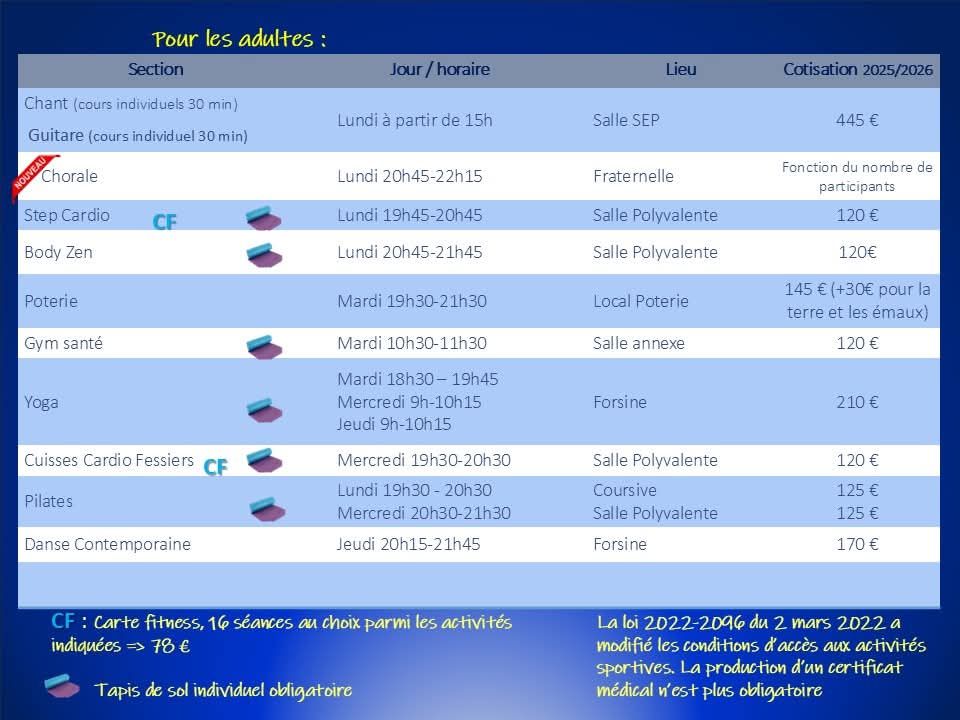 Pour les adultes :

| Section | Jour / horaire | Lieu | Cotisation 2025/2026 |
|---|---|---|---|
| Chant (cours individuels 30 min) Guitare (cours individuel 30 min) | Lundi à partir de 15h | Salle SEP | 445 € |
| NOUVEAU Chorale | Lundi 20h45-22h15 | Fraternelle | Fonction du nombre de participants |
| Step Cardio CF | Lundi 19h45-20h45 | Salle Polyvalente | 120 € |
| Body Zen | Lundi 20h45-21h45 | Salle Polyvalente | 120€ |
| Poterie | Mardi 19h30-21h30 | Local Poterie | 145 € (+30€ pour la terre et les émaux) |
| Gym santé | Mardi 10h30-11h30 | Salle annexe | 120 € |
| Yoga | Mardi 18h30 – 19h45 Mercredi 9h-10h15 Jeudi 9h-10h15 | Forsine | 210 € |
| Cuisses Cardio Fessiers CF | Mercredi 19h30-20h30 | Salle Polyvalente | 120 € |
| Pilates | Lundi 19h30 - 20h30 Mercredi 20h30-21h30 | Coursive Salle Polyvalente | 125 € 125 € |
| Danse Contemporaine | Jeudi 20h15-21h45 | Forsine | 170 € |

CF : Carte fitness, 16 séances au choix parmi les activités indiquées => 78 €

Tapis de sol individuel obligatoire

La loi 2022-2096 du 2 mars 2022 a modifié les conditions d'accès aux activités sportives. La production d'un certificat médical n'est plus obligatoire